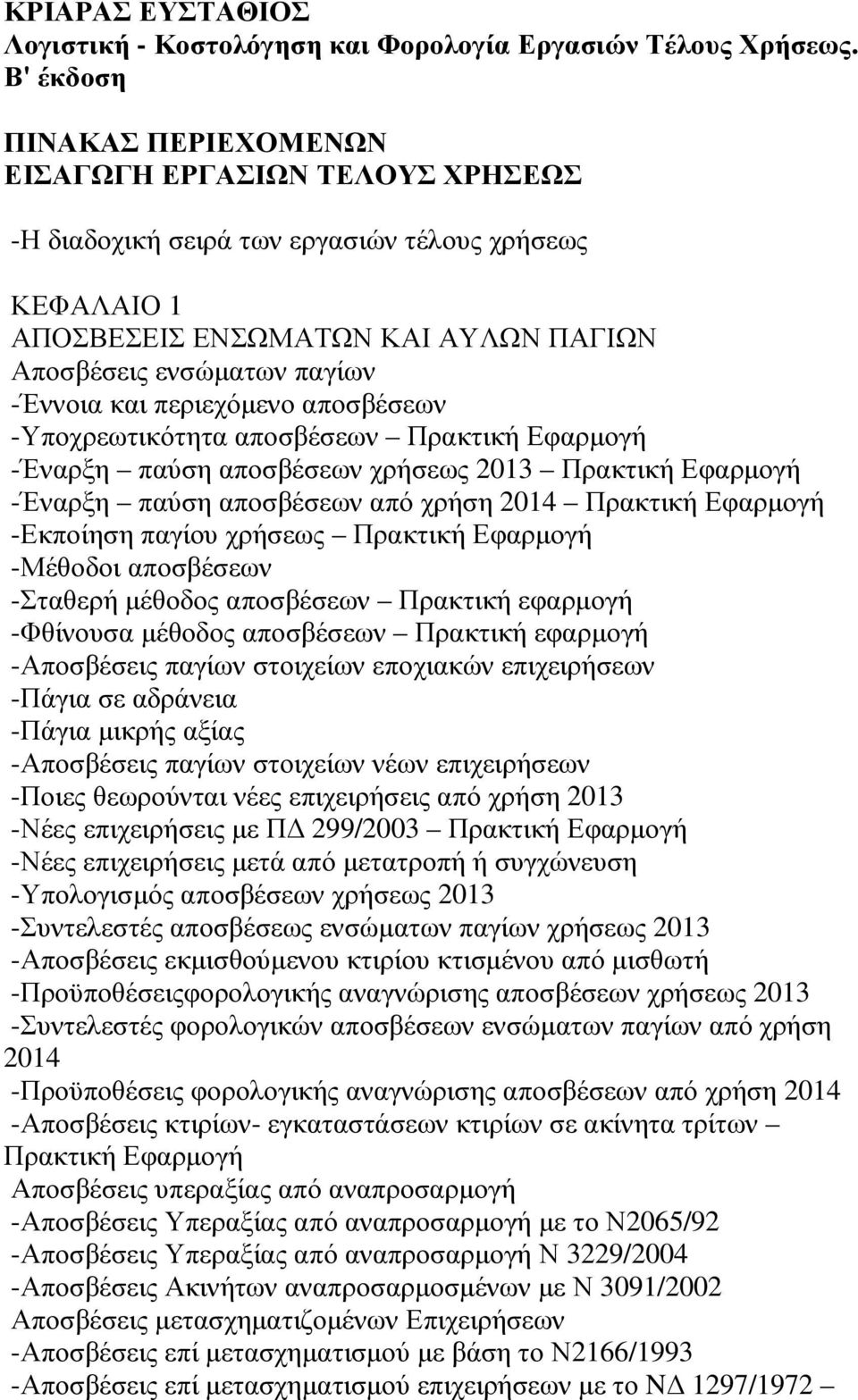 ΚΡΙΑΡΑΣ ΕΥΣΤΑΘΙΟΣ
Λογιστική - Κοστολόγηση και Φορολογία Εργασιών Τέλους Χρήσεως. Β' έκδοση

ΠΙΝΑΚΑΣ ΠΕΡΙΕΧΟΜΕΝΩΝ
ΕΙΣΑΓΩΓΗ ΕΡΓΑΣΙΩΝ ΤΕΛΟΥΣ ΧΡΗΣΕΩΣ

-Η διαδοχική σειρά των εργασιών τέλους χρήσεως

ΚΕΦΑΛΑΙΟ 1
ΑΠΟΣΒΕΣΕΙΣ ΕΝΣΩΜΑΤΩΝ ΚΑΙ ΑΥΛΩΝ ΠΑΓΙΩΝ
Αποσβέσεις ενσώματων παγίων
-Έννοια και περιεχόμενο αποσβέσεων
-Υποχρεωτικότητα αποσβέσεων – Πρακτική Εφαρμογή
-Έναρξη – παύση αποσβέσεων χρήσεως 2013 – Πρακτική Εφαρμογή
-Έναρξη – παύση αποσβέσεων από χρήση 2014 – Πρακτική Εφαρμογή
-Εκποίηση παγίου χρήσεως – Πρακτική Εφαρμογή
-Μέθοδοι αποσβέσεων
-Σταθερή μέθοδος αποσβέσεων – Πρακτική εφαρμογή
-Φθίνουσα μέθοδος αποσβέσεων – Πρακτική εφαρμογή
-Αποσβέσεις παγίων στοιχείων εποχιακών επιχειρήσεων
-Πάγια σε αδράνεια
-Πάγια μικρής αξίας
-Αποσβέσεις παγίων στοιχείων νέων επιχειρήσεων
-Ποιες θεωρούνται νέες επιχειρήσεις από χρήση 2013
-Νέες επιχειρήσεις με ΠΔ 299/2003 – Πρακτική Εφαρμογή
-Νέες επιχειρήσεις μετά από μετατροπή ή συγχώνευση
-Υπολογισμός αποσβέσεων χρήσεως 2013
-Συντελεστές αποσβέσεως ενσώματων παγίων χρήσεως 2013
-Αποσβέσεις εκμισθούμενου κτιρίου κτισμένου από μισθωτή
-Προϋποθέσειςφορολογικής αναγνώρισης αποσβέσεων χρήσεως 2013
-Συντελεστές φορολογικών αποσβέσεων ενσώματων παγίων από χρήση 2014
-Προϋποθέσεις φορολογικής αναγνώρισης αποσβέσεων από χρήση 2014
-Αποσβέσεις κτιρίων- εγκαταστάσεων κτιρίων σε ακίνητα τρίτων – Πρακτική Εφαρμογή
Αποσβέσεις υπεραξίας από αναπροσαρμογή
-Αποσβέσεις Υπεραξίας από αναπροσαρμογή με το Ν2065/92
-Αποσβέσεις Υπεραξίας από αναπροσαρμογή Ν 3229/2004
-Αποσβέσεις Ακινήτων αναπροσαρμοσμένων με Ν 3091/2002
Αποσβέσεις μετασχηματιζομένων Επιχειρήσεων
-Αποσβέσεις επί μετασχηματισμού με βάση το Ν2166/1993
-Αποσβέσεις επί μετασχηματισμού επιχειρήσεων με το ΝΔ 1297/1972 –